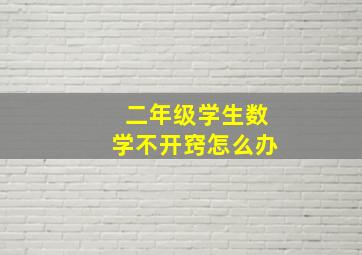 二年级学生数学不开窍怎么办